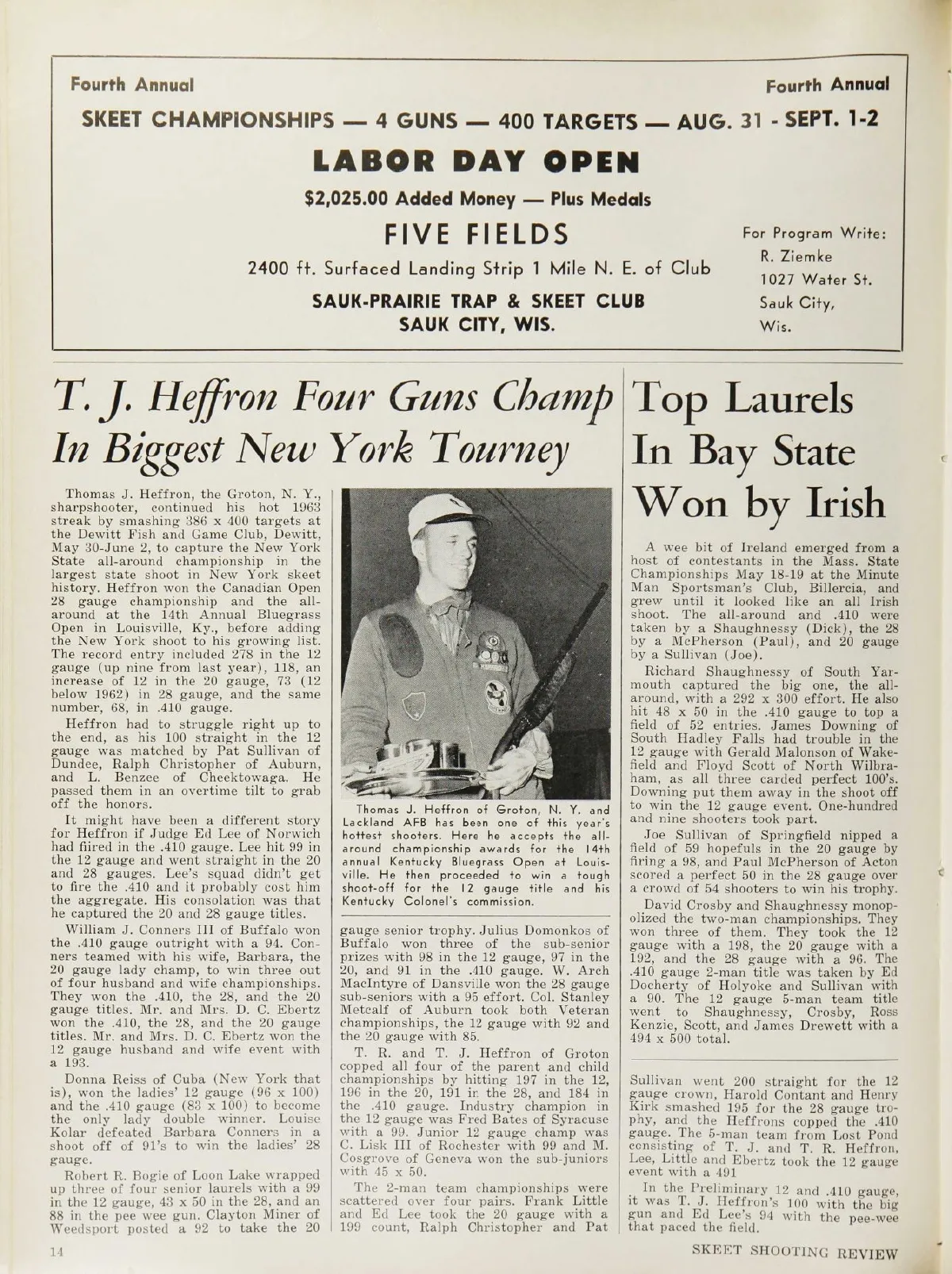 Fourth Annual

Fourth Annual

SKEET CHAMPIONSHIPS — 4 GUNS — 400 TARGETS — AUG. 31 - SEPT. 1-2

LABOR DAY OPEN

$2,025.00 Added Money — Plus Medals

FIVE FIELDS

2400 ft. Surfaced Landing Strip 1 Mile N. E. of Club

SAUK-PRAIRIE TRAP & SKEET CLUB
SAUK CITY, WIS.

For Program Write:
R. Ziemke
1027 Water St.
Sauk City,
Wis.

T. J. Heffron Four Guns Champ In Biggest New York Tourney

Thomas J. Heffron, the Groton, N. Y., sharpshooter, continued his hot 1963 streak by smashing 386 x 400 targets at the Dewitt Fish and Game Club, Dewitt, May 30-June 2, to capture the New York State all-around championship in the largest state shoot in New York skeet history. Heffron won the Canadian Open 28 gauge championship and the all-around at the 14th Annual Bluegrass Open in Louisville, Ky., before adding the New York shoot to his growing list. The record entry included 278 in the 12 gauge (up nine from last year), 118, an increase of 12 in the 20 gauge, 73 (12 below 1962) in 28 gauge, and the same number, 68, in .410 gauge.

Heffron had to struggle right up to the end, as his 100 straight in the 12 gauge was matched by Pat Sullivan of Dundee, Ralph Christopher of Auburn, and L. Benzee of Cheektowaga. He passed them in an overtime tilt to grab off the honors.

It might have been a different story for Heffron if Judge Ed Lee of Norwich had fiired in the .410 gauge. Lee hit 99 in the 12 gauge and went straight in the 20 and 28 gauges. Lee's squad didn't get to fire the .410 and it probably cost him the aggregate. His consolation was that he captured the 20 and 28 gauge titles.

William J. Conners III of Buffalo won the .410 gauge outright with a 94. Conners teamed with his wife, Barbara, the 20 gauge lady champ, to win three out of four husband and wife championships. They won the .410, the 28, and the 20 gauge titles. Mr. and Mrs. D. C. Ebertz won the .410, the 28, and the 20 gauge titles. Mr. and Mrs. D. C. Ebertz won the 12 gauge husband and wife event with a 193.

Donna Reiss of Cuba (New York that is), won the ladies' 12 gauge (96 x 100) and the .410 gauge (83 x 100) to become the only lady double winner. Louise Kolar defeated Barbara Conners in a shoot off of 91's to win the ladies' 28 gauge.

Robert R. Bogie of Loon Lake wrapped up three of four senior laurels with a 99 in the 12 gauge, 43 x 50 in the 28, and an 88 in the pee wee gun. Clayton Miner of Weedsport posted a 92 to take the 20

Thomas J. Heffron of Groton, N. Y. and Lackland AFB has been one of this year's hottest shooters. Here he accepts the all-around championship awards for the 14th annual Kentucky Bluegrass Open at Louisville. He then proceeded to win a tough shoot-off for the 12 gauge title and his Kentucky Colonel's commission.

gauge senior trophy. Julius Domonkos of Buffalo won three of the sub-senior prizes with 98 in the 12 gauge, 97 in the 20, and 91 in the .410 gauge. W. Arch MacIntyre of Dansville won the 28 gauge sub-seniors with a 95 effort. Col. Stanley Metcalf of Auburn took both Veteran championships, the 12 gauge with 92 and the 20 gauge with 85.

T. R. and T. J. Heffron of Groton copped all four of the parent and child championships by hitting 197 in the 12, 196 in the 20, 191 in the 28, and 184 in the .410 gauge. Industry champion in the 12 gauge was Fred Bates of Syracuse with a 99. Junior 12 gauge champ was C. Lisk III of Rochester with 99 and M. Cosgrove of Geneva won the sub-juniors with 45 x 50.

The 2-man team championships were scattered over four pairs. Frank Little and Ed Lee took the 20 gauge with a 199 count, Ralph Christopher and Pat

Top Laurels In Bay State Won by Irish

A wee bit of Ireland emerged from a host of contestants in the Mass. State Championships May 18-19 at the Minute Man Sportsman's Club, Billercia, and grew until it looked like an all Irish shoot. The all-around and .410 were taken by a Shaughnessy (Dick), the 28 by a McPherson (Paul), and 20 gauge by a Sullivan (Joe).

Richard Shaughnessy of South Yarmouth captured the big one, the all-around, with a 292 x 300 effort. He also hit 48 x 50 in the .410 gauge to top a field of 52 entries. James Downing of South Hadley Falls had trouble in the 12 gauge with Gerald Malonson of Wakefield and Floyd Scott of North Wilbraham, as all three carded perfect 100's. Downing put them away in the shoot off to win the 12 gauge event. One-hundred and nine shooters took part.

Joe Sullivan of Springfield nipped a field of 59 hopefuls in the 20 gauge by firing a 98, and Paul McPherson of Acton scored a perfect 50 in the 28 gauge over a crowd of 54 shooters to win his trophy.

David Crosby and Shaughnessy monopolized the two-man championships. They won three of them. They took the 12 gauge with a 198, the 20 gauge with a 192, and the 28 gauge with a 96. The .410 gauge 2-man title was taken by Ed Docherty of Holyoke and Sullivan with a 90. The 12 gauge 5-man team title went to Shaughnessy, Crosby, Ross Kenzie, Scott, and James Drewett with a 494 x 500 total.

Sullivan went 200 straight for the 12 gauge crown, Harold Contant and Henry Kirk smashed 195 for the 28 gauge trophy, and the Heffrons copped the .410 gauge. The 5-man team from Lost Pond consisting of T. J. and T. R. Heffron, Lee, Little and Ebertz took the 12 gauge event with a 491

In the Preliminary 12 and .410 gauge, it was T. J. Heffron's 100 with the big gun and Ed Lee's 94 with the pee-wee that paced the field.

14

SKEET SHOOTING REVIEW